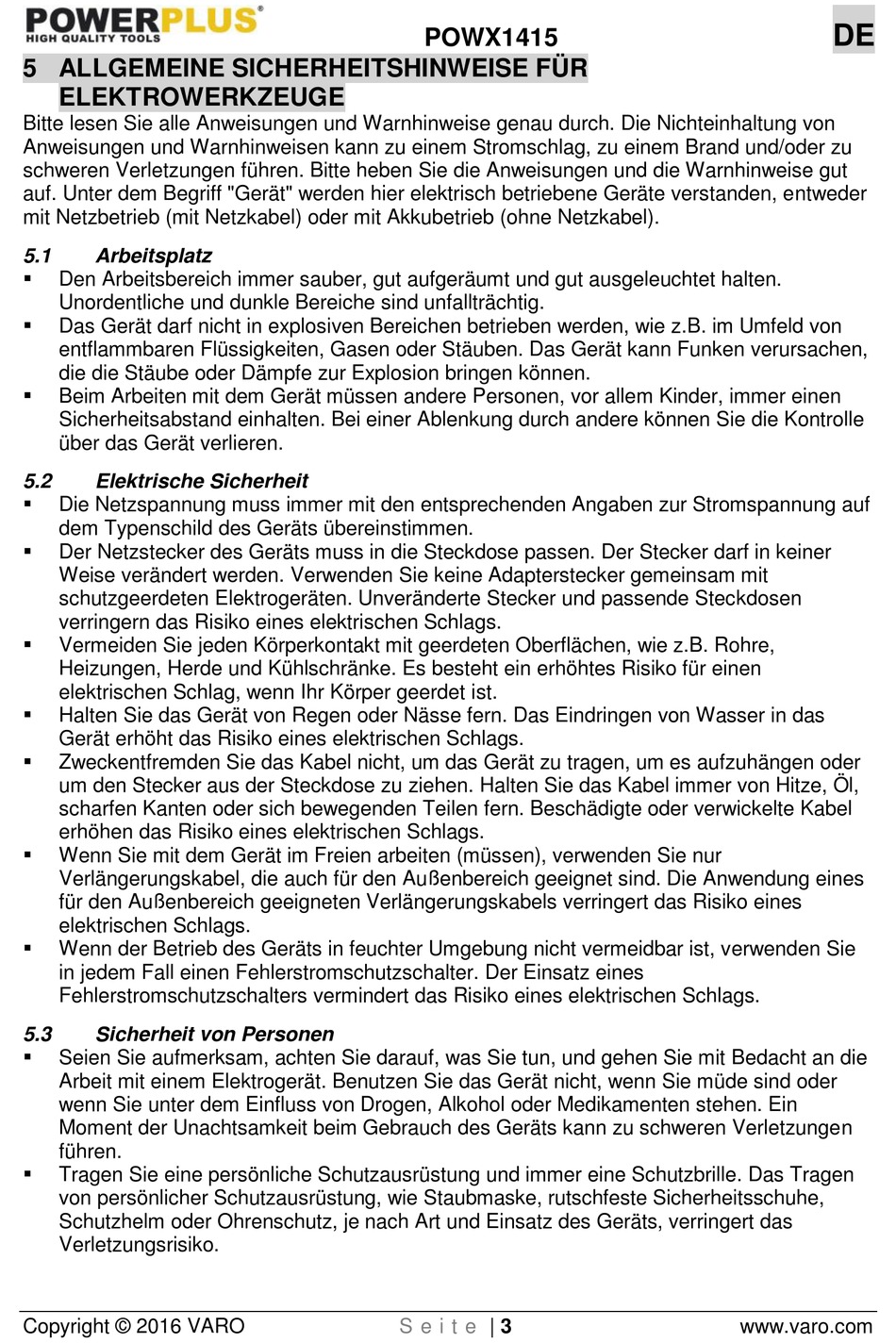 POWERPLUS®
HIGH QUALITY TOOLS

POWX1415

DE

5 ALLGEMEINE SICHERHEITSHINWEISE FÜR ELEKTROWERKZEUGE

Bitte lesen Sie alle Anweisungen und Warnhinweise genau durch. Die Nichteinhaltung von Anweisungen und Warnhinweisen kann zu einem Stromschlag, zu einem Brand und/oder zu schweren Verletzungen führen. Bitte heben Sie die Anweisungen und die Warnhinweise gut auf. Unter dem Begriff "Gerät" werden hier elektrisch betriebene Geräte verstanden, entweder mit Netzbetrieb (mit Netzkabel) oder mit Akkubetrieb (ohne Netzkabel).

5.1 Arbeitsplatz

▪ Den Arbeitsbereich immer sauber, gut aufgeräumt und gut ausgeleuchtet halten. Unordentliche und dunkle Bereiche sind unfallträchtig.
▪ Das Gerät darf nicht in explosiven Bereichen betrieben werden, wie z.B. im Umfeld von entflammbaren Flüssigkeiten, Gasen oder Stäuben. Das Gerät kann Funken verursachen, die die Stäube oder Dämpfe zur Explosion bringen können.
▪ Beim Arbeiten mit dem Gerät müssen andere Personen, vor allem Kinder, immer einen Sicherheitsabstand einhalten. Bei einer Ablenkung durch andere können Sie die Kontrolle über das Gerät verlieren.

5.2 Elektrische Sicherheit

▪ Die Netzspannung muss immer mit den entsprechenden Angaben zur Stromspannung auf dem Typenschild des Geräts übereinstimmen.
▪ Der Netzstecker des Geräts muss in die Steckdose passen. Der Stecker darf in keiner Weise verändert werden. Verwenden Sie keine Adapterstecker gemeinsam mit schutzgeerdeten Elektrogeräten. Unveränderte Stecker und passende Steckdosen verringern das Risiko eines elektrischen Schlags.
▪ Vermeiden Sie jeden Körperkontakt mit geerdeten Oberflächen, wie z.B. Rohre, Heizungen, Herde und Kühlschränke. Es besteht ein erhöhtes Risiko für einen elektrischen Schlag, wenn Ihr Körper geerdet ist.
▪ Halten Sie das Gerät von Regen oder Nässe fern. Das Eindringen von Wasser in das Gerät erhöht das Risiko eines elektrischen Schlags.
▪ Zweckentfremden Sie das Kabel nicht, um das Gerät zu tragen, um es aufzuhängen oder um den Stecker aus der Steckdose zu ziehen. Halten Sie das Kabel immer von Hitze, Öl, scharfen Kanten oder sich bewegenden Teilen fern. Beschädigte oder verwickelte Kabel erhöhen das Risiko eines elektrischen Schlags.
▪ Wenn Sie mit dem Gerät im Freien arbeiten (müssen), verwenden Sie nur Verlängerungskabel, die auch für den Außenbereich geeignet sind. Die Anwendung eines für den Außenbereich geeigneten Verlängerungskabels verringert das Risiko eines elektrischen Schlags.
▪ Wenn der Betrieb des Geräts in feuchter Umgebung nicht vermeidbar ist, verwenden Sie in jedem Fall einen Fehlerstromschutzschalter. Der Einsatz eines Fehlerstromschutzschalters vermindert das Risiko eines elektrischen Schlags.

5.3 Sicherheit von Personen

▪ Seien Sie aufmerksam, achten Sie darauf, was Sie tun, und gehen Sie mit Bedacht an die Arbeit mit einem Elektrogerät. Benutzen Sie das Gerät nicht, wenn Sie müde sind oder wenn Sie unter dem Einfluss von Drogen, Alkohol oder Medikamenten stehen. Ein Moment der Unachtsamkeit beim Gebrauch des Geräts kann zu schweren Verletzungen führen.
▪ Tragen Sie eine persönliche Schutzausrüstung und immer eine Schutzbrille. Das Tragen von persönlicher Schutzausrüstung, wie Staubmaske, rutschfeste Sicherheitsschuhe, Schutzhelm oder Ohrenschutz, je nach Art und Einsatz des Geräts, verringert das Verletzungsrisiko.

Copyright © 2016 VARO S e i t e | 3 www.varo.com